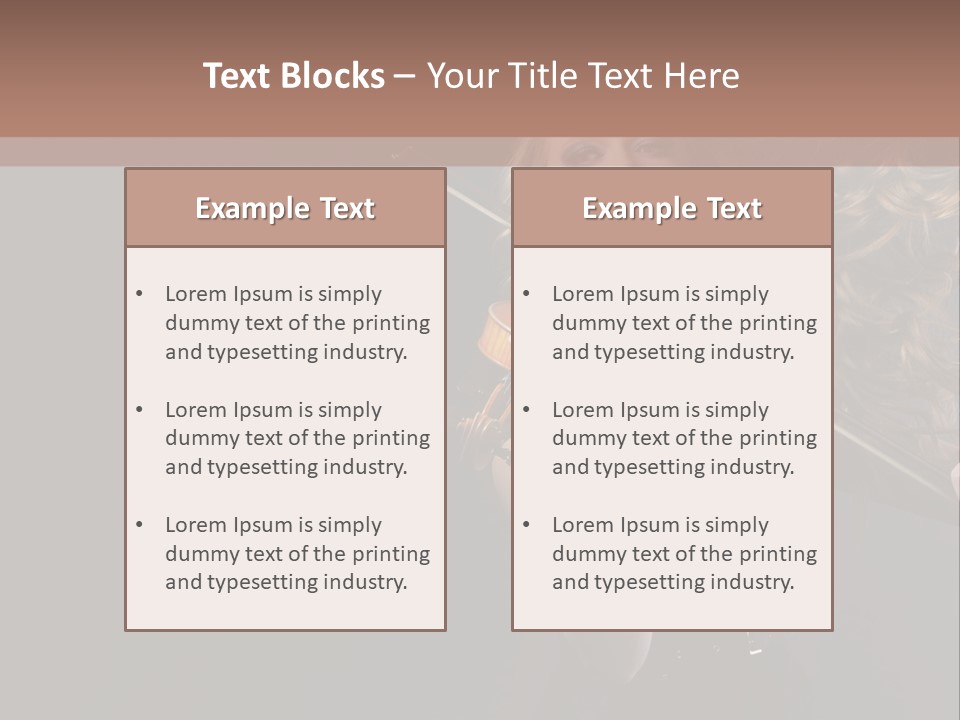 Text Blocks – Your Title Text Here

Example Text

• Lorem Ipsum is simply dummy text of the printing and typesetting industry.
• Lorem Ipsum is simply dummy text of the printing and typesetting industry.
• Lorem Ipsum is simply dummy text of the printing and typesetting industry.

Example Text

• Lorem Ipsum is simply dummy text of the printing and typesetting industry.
• Lorem Ipsum is simply dummy text of the printing and typesetting industry.
• Lorem Ipsum is simply dummy text of the printing and typesetting industry.